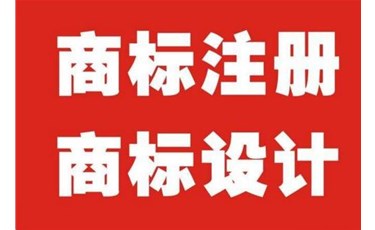 商标注册
商标设计